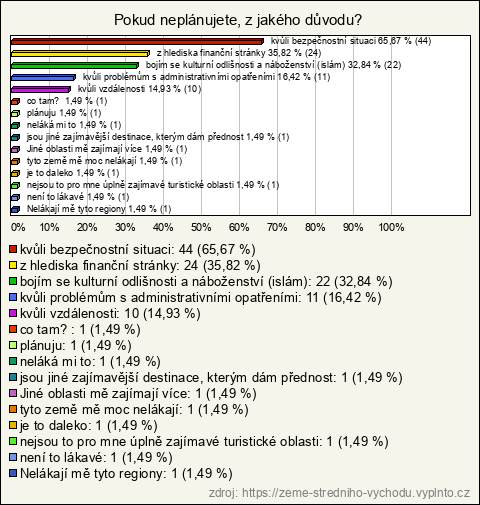 Pokud neplánujete, z jakého důvodu?

kvůli bezpečnostní situaci 65,67 % (44)
z hlediska finanční stránky 35,82 % (24)
bojím se kulturní odlišnosti a náboženství (islám) 32,84 % (22)
kvůli problémům s administrativními opatřeními 16,42 % (11)
kvůli vzdálenosti 14,93 % (10)
co tam? 1,49 % (1)
plánuju 1,49 % (1)
neláká mi to 1,49 % (1)
jsou jiné zajímavější destinace, kterým dám přednost 1,49 % (1)
Jiné oblasti mě zajímají více 1,49 % (1)
tyto země mě moc nelákají 1,49 % (1)
je to daleko 1,49 % (1)
nejsou to pro mne úplně zajímavé turistické oblasti 1,49 % (1)
není to lákavé 1,49 % (1)
Nelákají mě tyto regiony 1,49 % (1)

0% 10% 20% 30% 40% 50% 60% 70% 80% 90% 100%

kvůli bezpečnostní situaci: 44 (65,67 %)
z hlediska finanční stránky: 24 (35,82 %)
bojím se kulturní odlišnosti a náboženství (islám): 22 (32,84 %)
kvůli problémům s administrativními opatřeními: 11 (16,42 %)
kvůli vzdálenosti: 10 (14,93 %)
co tam? : 1 (1,49 %)
plánuju: 1 (1,49 %)
neláká mi to: 1 (1,49 %)
jsou jiné zajímavější destinace, kterým dám přednost: 1 (1,49 %)
Jiné oblasti mě zajímají více: 1 (1,49 %)
tyto země mě moc nelákají: 1 (1,49 %)
je to daleko: 1 (1,49 %)
nejsou to pro mne úplně zajímavé turistické oblasti: 1 (1,49 %)
není to lákavé: 1 (1,49 %)
Nelákají mě tyto regiony: 1 (1,49 %)

zdroj: https://zeme-stredniho-vychodu.vyplnto.cz